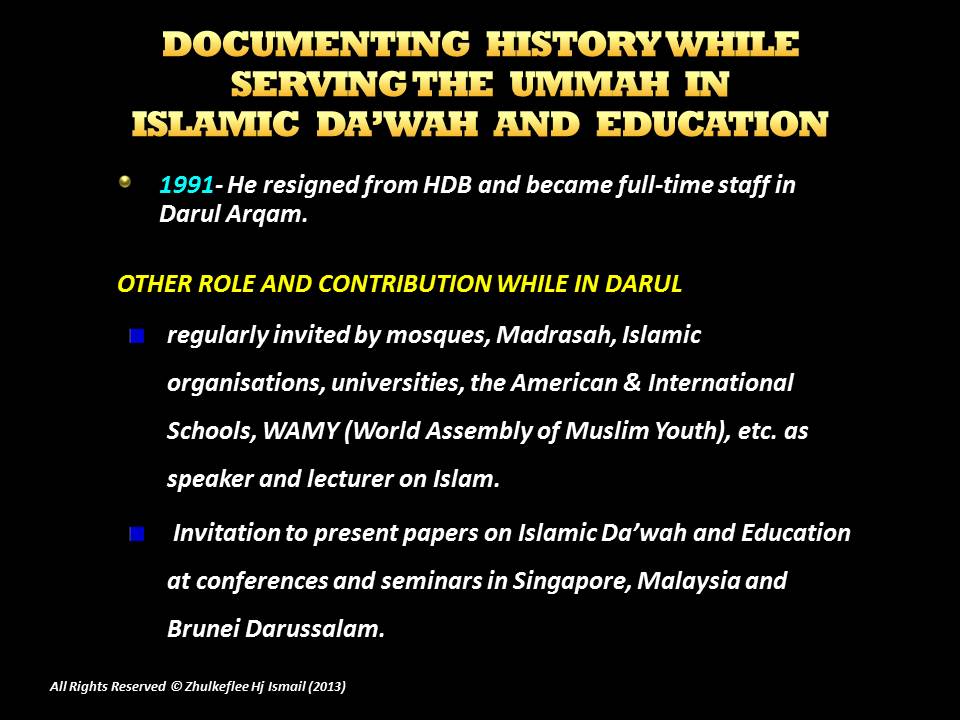 DOCUMENTING HISTORY WHILE SERVING THE UMMAH IN ISLAMIC DA'WAH AND EDUCATION

1991- He resigned from HDB and became full-time staff in Darul Arqam.

OTHER ROLE AND CONTRIBUTION WHILE IN DARUL

regularly invited by mosques, Madrasah, Islamic organisations, universities, the American & International Schools, WAMY (World Assembly of Muslim Youth), etc. as speaker and lecturer on Islam.

Invitation to present papers on Islamic Da'wah and Education at conferences and seminars in Singapore, Malaysia and Brunei Darussalam.

All Rights Reserved © Zhulkeflee Hj Ismail (2013)